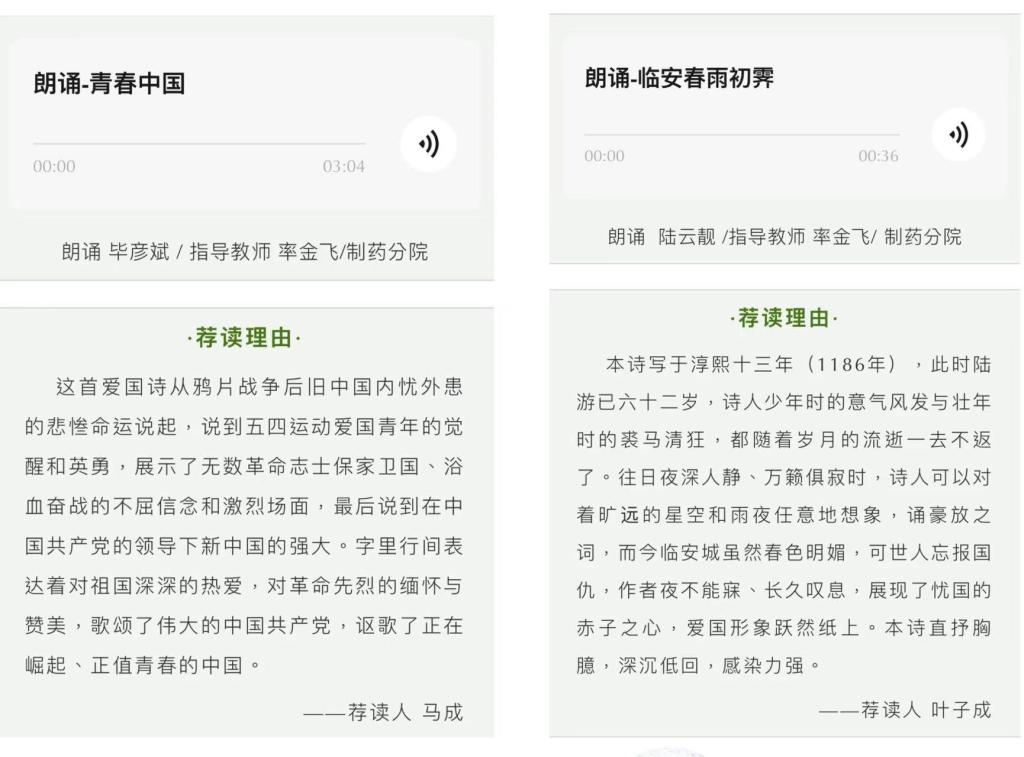 朗诵-青春中国

00:00

03:04

朗诵 毕彦斌 / 指导教师 率金飞/制药分院

·荐读理由·

这首爱国诗从鸦片战争后旧中国内忧外患的悲惨命运说起，说到五四运动爱国青年的觉醒和英勇，展示了无数革命志士保家卫国、浴血奋战的不屈信念和激烈场面，最后说到在中国共产党的领导下新中国的强大。字里行间表达着对祖国深深的热爱，对革命先烈的缅怀与赞美，歌颂了伟大的中国共产党，讴歌了正在崛起、正值青春的中国。

——荐读人 马成

朗诵-临安春雨初霁

00:00

00:36

朗诵 陆云靓 /指导教师 率金飞/ 制药分院

·荐读理由·

本诗写于淳熙十三年（1186年），此时陆游已六十二岁，诗人少年时的意气风发与壮年时的裘马清狂，都随着岁月的流逝一去不返了。往日夜深人静、万籁俱寂时，诗人可以对着旷远的星空和雨夜任意地想象，诵豪放之词，而今临安城虽然春色明媚，可世人忘报国仇，作者夜不能寐、长久叹息，展现了忧国的赤子之心，爱国形象跃然纸上。本诗直抒胸臆，深沉低回，感染力强。

——荐读人 叶子成